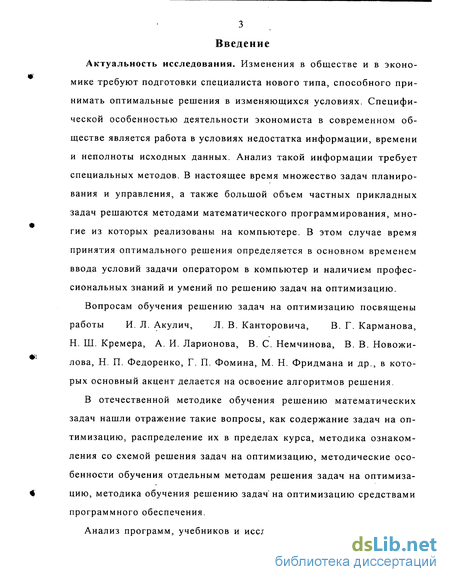 3

Введение

Актуальность исследования. Изменения в обществе и в экономике требуют подготовки специалиста нового типа, способного принимать оптимальные решения в изменяющихся условиях. Специфической особенностью деятельности экономиста в современном обществе является работа в условиях недостатка информации, времени и неполноты исходных данных. Анализ такой информации требует специальных методов. В настоящее время множество задач планирования и управления, а также большой объем частных прикладных задач решаются методами математического программирования, многие из которых реализованы на компьютере. В этом случае время принятия оптимального решения определяется в основном временем ввода условий задачи оператором в компьютер и наличием профессиональных знаний и умений по решению задач на оптимизацию.

Вопросам обучения решению задач на оптимизацию посвящены работы И. Л. Акулич, Л. В. Канторовича, В. Г. Карманова, Н. Ш. Кремера, А. И. Ларионова, В. С. Немчинова, В. В. Новожилова, Н. П. Федоренко, Г. П. Фомина, М. Н. Фридмана и др., в которых основный акцент делается на освоение алгоритмов решения.

В отечественной методике обучения решению математических задач нашли отражение такие вопросы, как содержание задач на оптимизацию, распределение их в пределах курса, методика ознакомления со схемой решения задач на оптимизацию, методические особенности обучения отдельным методам решения задач на оптимизацию, методика обучения решению задач на оптимизацию средствами программного обеспечения.

Анализ программ, учебников и иссл

dsLib.net
библиотека диссертаций